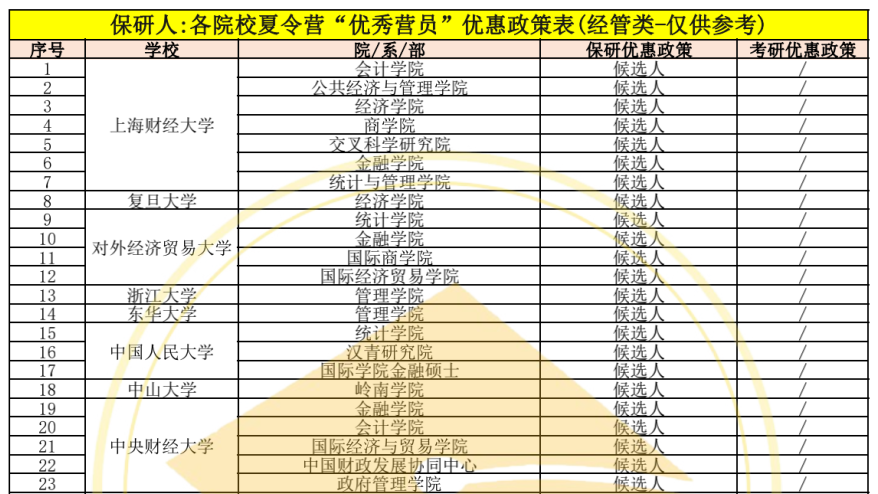 保研人:各院校夏令营“优秀营员”优惠政策表(经管类-仅供参考)

| 序号 | 学校 | 院/系/部 | 保研优惠政策 | 考研优惠政策 |
|---|---|---|---|---|
| 1 | 上海财经大学 | 会计学院 | 候选人 | / |
| 2 | | 公共经济与管理学院 | 候选人 | / |
| 3 | | 经济学院 | 候选人 | / |
| 4 | | 商学院 | 候选人 | / |
| 5 | | 交叉科学研究院 | 候选人 | / |
| 6 | | 金融学院 | 候选人 | / |
| 7 | | 统计与管理学院 | 候选人 | / |
| 8 | 复旦大学 | 经济学院 | 候选人 | / |
| 9 | 对外经济贸易大学 | 统计学院 | 候选人 | / |
| 10 | | 金融学院 | 候选人 | / |
| 11 | | 国际商学院 | 候选人 | / |
| 12 | | 国际经济贸易学院 | 候选人 | / |
| 13 | 浙江大学 | 管理学院 | 候选人 | / |
| 14 | 东华大学 | 管理学院 | 候选人 | / |
| 15 | 中国人民大学 | 统计学院 | 候选人 | / |
| 16 | | 汉青研究院 | 候选人 | / |
| 17 | | 国际学院金融硕士 | 候选人 | / |
| 18 | 中山大学 | 岭南学院 | 候选人 | / |
| 19 | 中央财经大学 | 金融学院 | 候选人 | / |
| 20 | | 会计学院 | 候选人 | / |
| 21 | | 国际经济与贸易学院 | 候选人 | / |
| 22 | | 中国财政发展协同中心 | 候选人 | / |
| 23 | | 政府管理学院 | 候选人 | / |